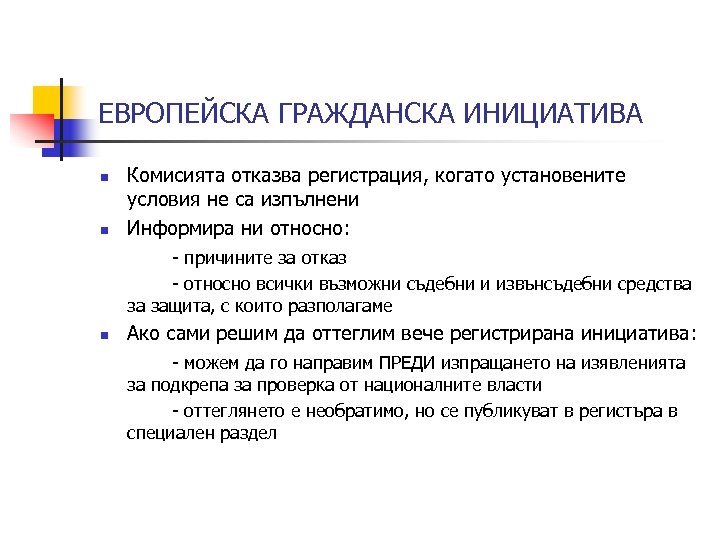 ЕВРОПЕЙСКА ГРАЖДАНСКА ИНИЦИАТИВА

Комисията отказва регистрация, когато установените условия не са изпълнени

Информира ни относно:

- причините за отказ

- относно всички възможни съдебни и извънсъдебни средства за защита, с които разполагаме

Ако сами решим да оттеглим вече регистрирана инициатива:

- можем да го направим ПРЕДИ изпращането на изявленията за подкрепа за проверка от националните власти

- оттеглянето е необратимо, но се публикуват в регистъра в специален раздел